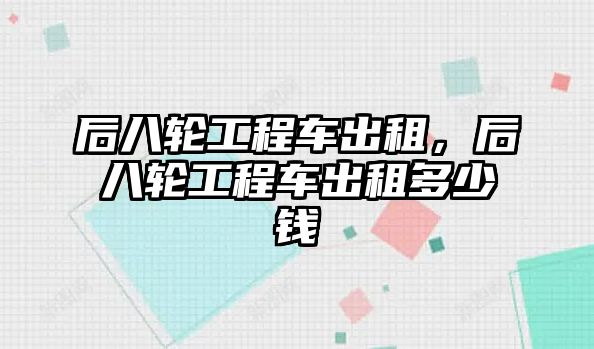 后八轮工程车出租，后八轮工程车出租多少钱